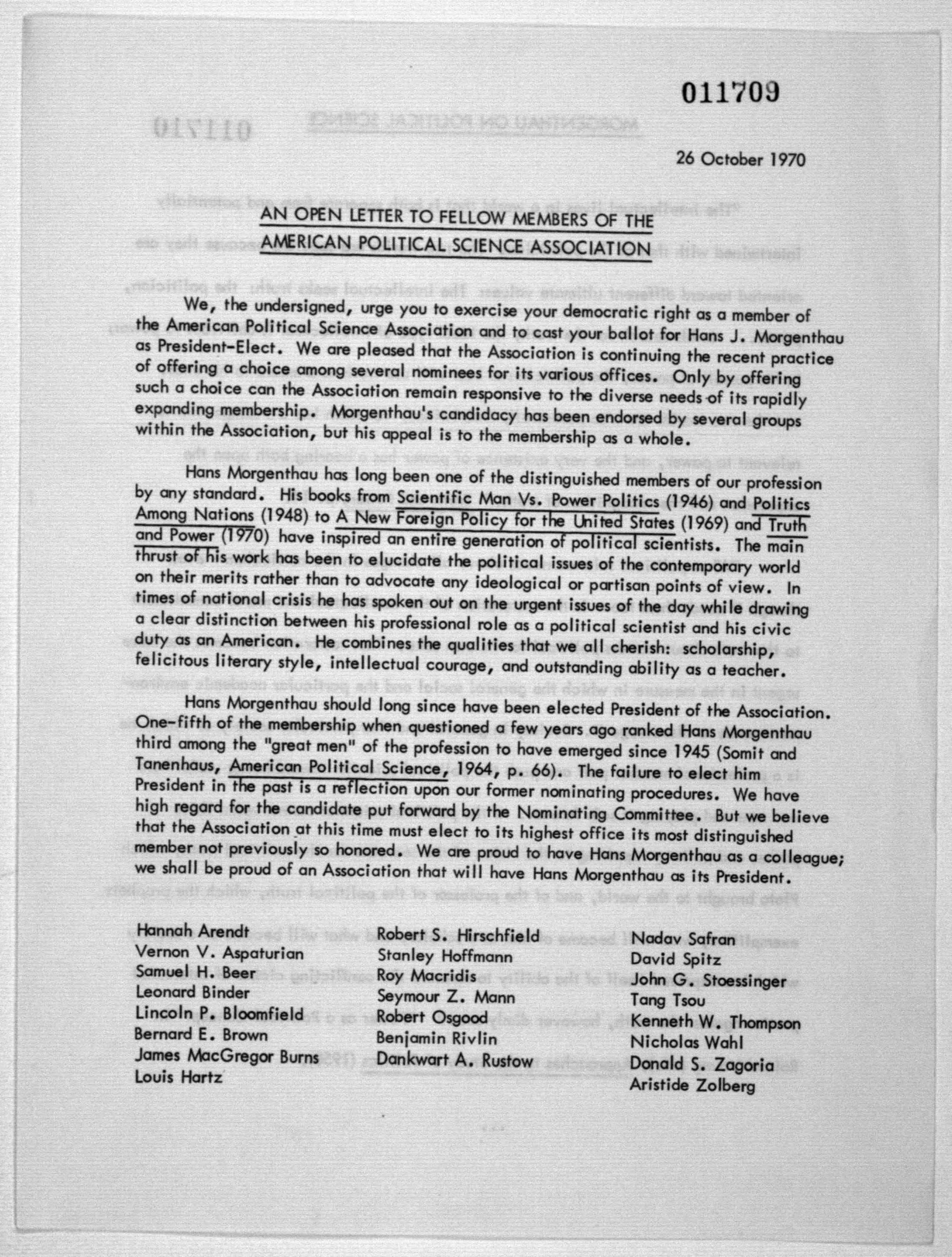 011709

26 October 1970

AN OPEN LETTER TO FELLOW MEMBERS OF THE AMERICAN POLITICAL SCIENCE ASSOCIATION

We, the undersigned, urge you to exercise your democratic right as a member of the American Political Science Association and to cast your ballot for Hans J. Morgenthau as President-Elect. We are pleased that the Association is continuing the recent practice of offering a choice among several nominees for its various offices. Only by offering such a choice can the Association remain responsive to the diverse needs of its rapidly expanding membership. Morgenthau's candidacy has been endorsed by several groups within the Association, but his appeal is to the membership as a whole.

Hans Morgenthau has long been one of the distinguished members of our profession by any standard. His books from Scientific Man Vs. Power Politics (1946) and Politics Among Nations (1948) to A New Foreign Policy for the United States (1969) and Truth and Power (1970) have inspired an entire generation of political scientists. The main thrust of his work has been to elucidate the political issues of the contemporary world on their merits rather than to advocate any ideological or partisan points of view. In times of national crisis he has spoken out on the urgent issues of the day while drawing a clear distinction between his professional role as a political scientist and his civic duty as an American. He combines the qualities that we all cherish: scholarship, felicitous literary style, intellectual courage, and outstanding ability as a teacher.

Hans Morgenthau should long since have been elected President of the Association. One-fifth of the membership when questioned a few years ago ranked Hans Morgenthau third among the "great men" of the profession to have emerged since 1945 (Somit and Tanenhaus, American Political Science, 1964, p. 66). The failure to elect him President in the past is a reflection upon our former nominating procedures. We have high regard for the candidate put forward by the Nominating Committee. But we believe that the Association at this time must elect to its highest office its most distinguished member not previously so honored. We are proud to have Hans Morgenthau as a colleague; we shall be proud of an Association that will have Hans Morgenthau as its President.

Hannah Arendt
Vernon V. Aspaturian
Samuel H. Beer
Leonard Binder
Lincoln P. Bloomfield
Bernard E. Brown
James MacGregor Burns
Louis Hartz

Robert S. Hirschfield
Stanley Hoffmann
Roy Macridis
Seymour Z. Mann
Robert Osgood
Benjamin Rivlin
Dankwart A. Rustow

Nadav Safran
David Spitz
John G. Stoessinger
Tang Tsou
Kenneth W. Thompson
Nicholas Wahl
Donald S. Zagoria
Aristide Zolberg